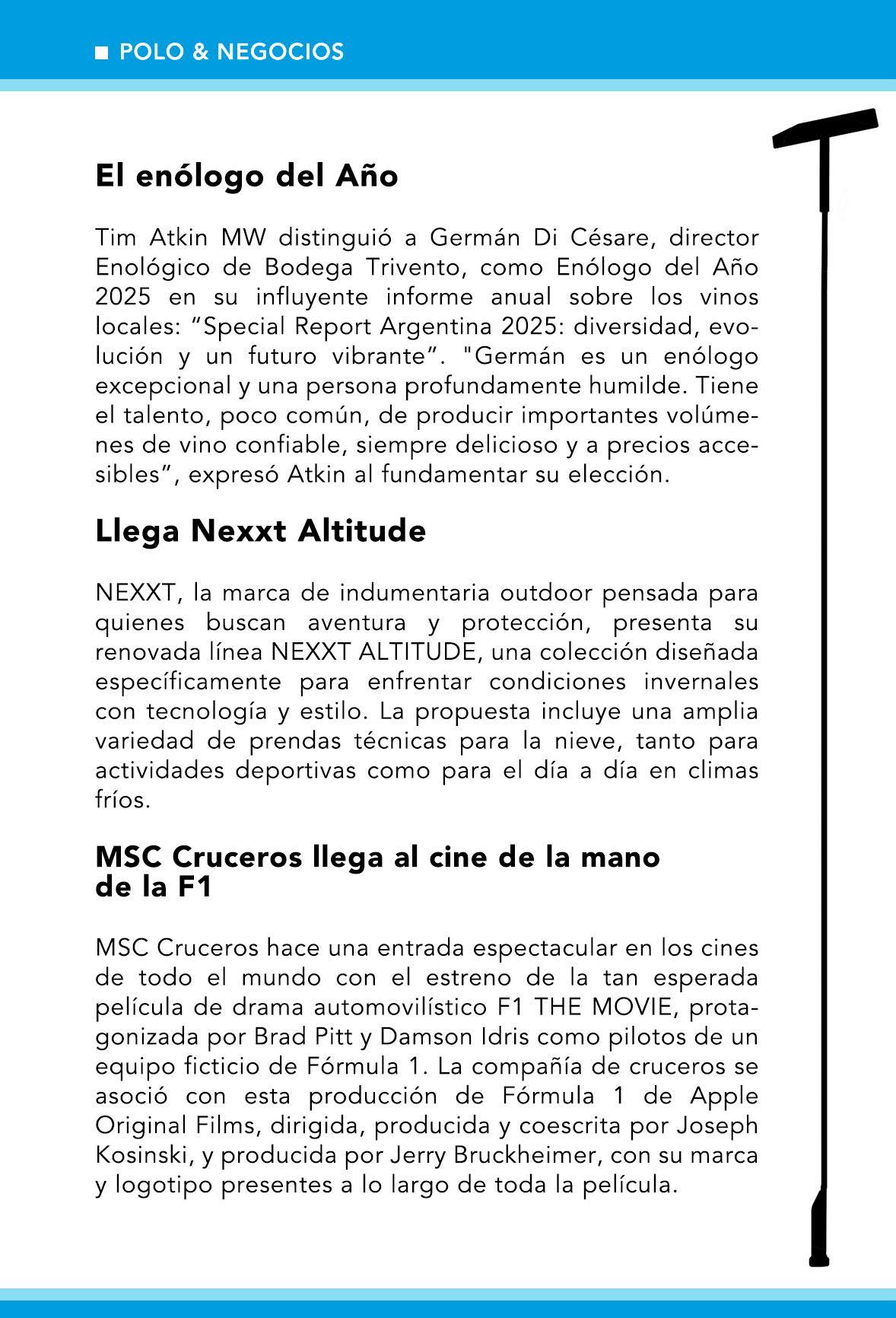 ■ POLO & NEGOCIOS

El enólogo del Año

Tim Atkin MW distinguió a Germán Di Césare, director Enológico de Bodega Trivento, como Enólogo del Año 2025 en su influyente informe anual sobre los vinos locales: “Special Report Argentina 2025: diversidad, evolución y un futuro vibrante”. "Germán es un enólogo excepcional y una persona profundamente humilde. Tiene el talento, poco común, de producir importantes volúmenes de vino confiable, siempre delicioso y a precios accesibles”, expresó Atkin al fundamentar su elección.

Llega Nexxt Altitude

NEXXT, la marca de indumentaria outdoor pensada para quienes buscan aventura y protección, presenta su renovada línea NEXXT ALTITUDE, una colección diseñada específicamente para enfrentar condiciones invernales con tecnología y estilo. La propuesta incluye una amplia variedad de prendas técnicas para la nieve, tanto para actividades deportivas como para el día a día en climas fríos.

MSC Cruceros llega al cine de la mano de la F1

MSC Cruceros hace una entrada espectacular en los cines de todo el mundo con el estreno de la tan esperada película de drama automovilístico F1 THE MOVIE, protagonizada por Brad Pitt y Damson Idris como pilotos de un equipo ficticio de Fórmula 1. La compañía de cruceros se asoció con esta producción de Fórmula 1 de Apple Original Films, dirigida, producida y coescrita por Joseph Kosinski, y producida por Jerry Bruckheimer, con su marca y logotipo presentes a lo largo de toda la película.